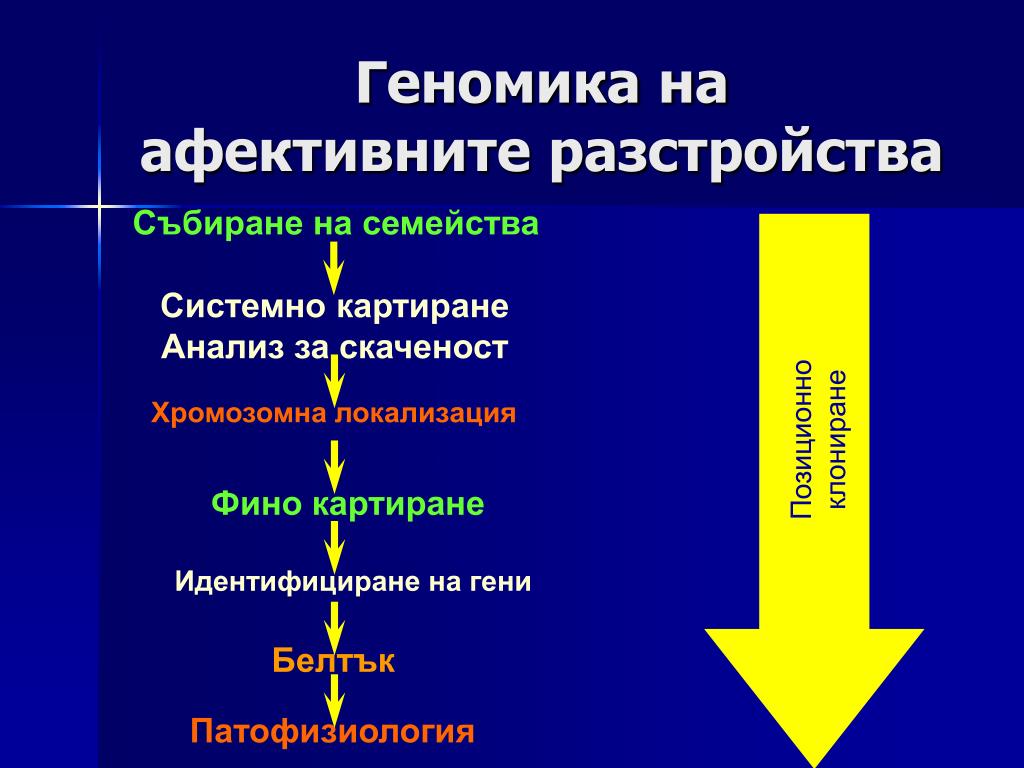 Геномика на афективните разстройства

Събиране на семейства

Системно картиране
Анализ за скаченост

Хромозомна локализация

Фино картиране

Идентифициране на гени

Белтък

Патофизиология

Позиционно клониране